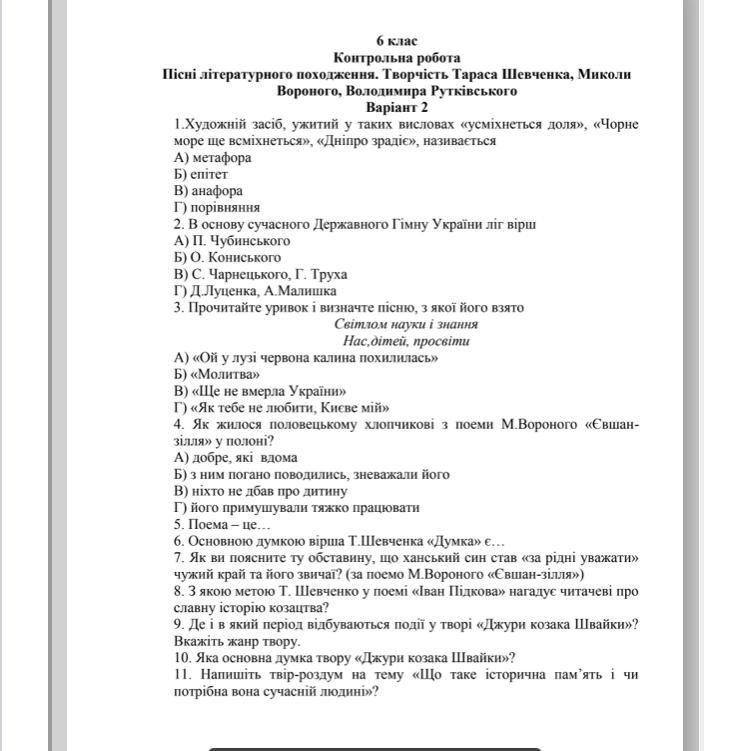 6 клас
Контрольна робота
Пісні літературного походження. Творчість Тараса Шевченка, Миколи Вороного, Володимира Рутківського
Варіант 2

1.Художній засіб, ужитий у таких висловах «усміхнеться доля», «Чорне море ще всміхнеться», «Дніпро зрадіє», називається
А) метафора
Б) епітет
В) анафора
Г) порівняння
2. В основу сучасного Державного Гімну України ліг вірш
А) П. Чубинського
Б) О. Кониського
В) С. Чарнецького, Г. Труха
Г) Д.Луценка, А.Малишка
3. Прочитайте уривок і визначте пісню, з якої його взято
Світлом науки і знання
Нас,дітей, просвіти
А) «Ой у лузі червона калина похилилась»
Б) «Молитва»
В) «Ще не вмерла України»
Г) «Як тебе не любити, Києве мій»
4. Як жилося половецькому хлопчикові з поеми М.Вороного «Євшан-зілля» у полоні?
А) добре, які вдома
Б) з ним погано поводились, зневажали його
В) ніхто не дбав про дитину
Г) його примушували тяжко працювати
5. Поема – це…
6. Основною думкою вірша Т.Шевченка «Думка» є…
7. Як ви поясните ту обставину, що ханський син став «за рідні уважати» чужий край та його звичаї? (за поемо М.Вороного «Євшан-зілля»)
8. З якою метою Т. Шевченко у поемі «Іван Підкова» нагадує читачеві про славну історію козацтва?
9. Де і в який період відбуваються події у творі «Джури козака Швайки»? Вкажіть жанр твору.
10. Яка основна думка твору «Джури козака Швайки»?
11. Напишіть твір-роздум на тему «Що таке історична пам'ять і чи потрібна вона сучасній людині»?